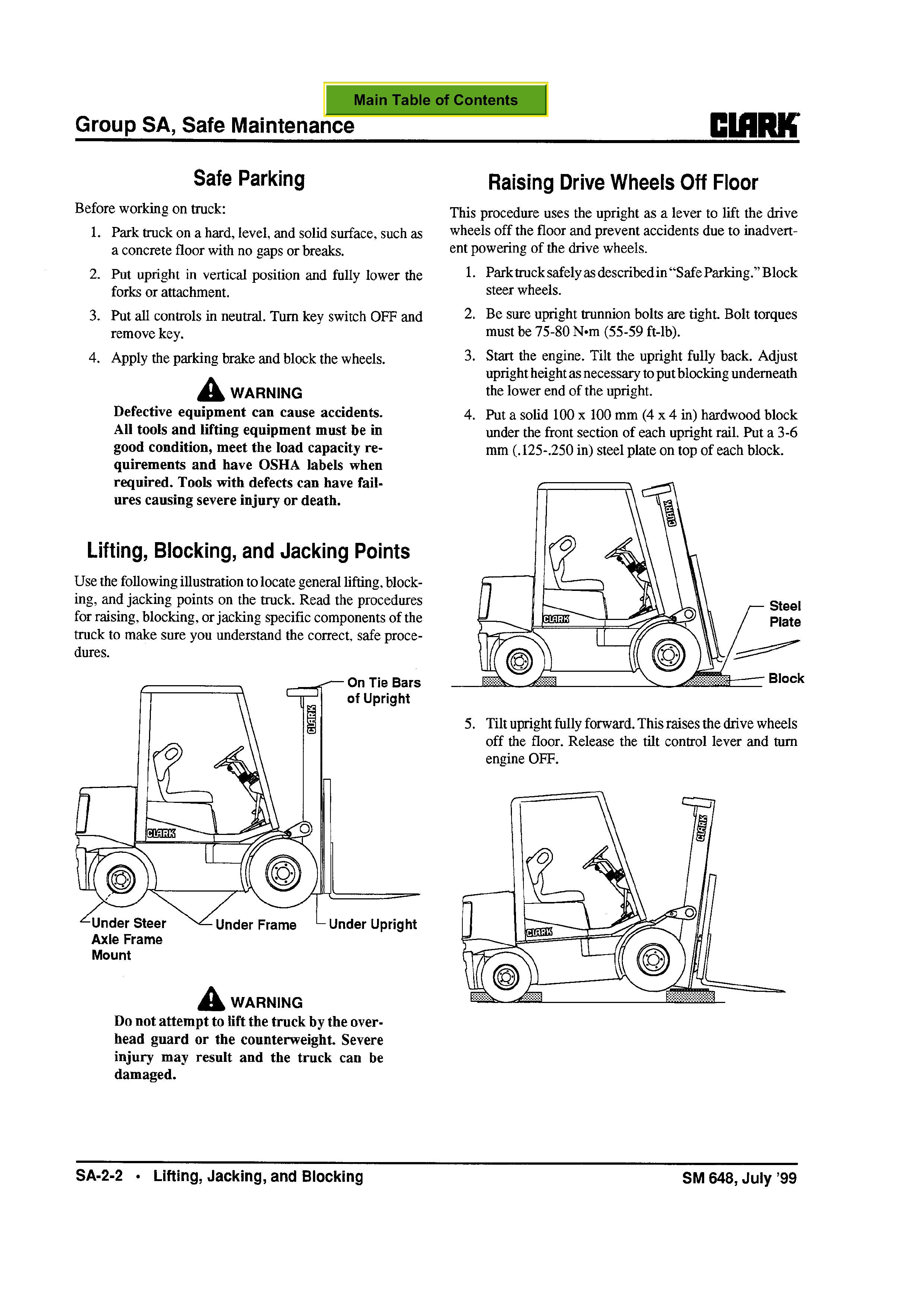 Main Table of Contents

Group SA, Safe Maintenance

CLARK

Safe Parking

Before working on truck:

1. Park truck on a hard, level, and solid surface, such as a concrete floor with no gaps or breaks.

2. Put upright in vertical position and fully lower the forks or attachment.

3. Put all controls in neutral. Turn key switch OFF and remove key.

4. Apply the parking brake and block the wheels.

WARNING

Defective equipment can cause accidents. All tools and lifting equipment must be in good condition, meet the load capacity requirements and have OSHA labels when required. Tools with defects can have failures causing severe injury or death.

Lifting, Blocking, and Jacking Points

Use the following illustration to locate general lifting, blocking, and jacking points on the truck. Read the procedures for raising, blocking, or jacking specific components of the truck to make sure you understand the correct, safe procedures.

On Tie Bars of Upright

CLARK

CLARK

Under Steer Axle Frame Mount

Under Frame

Under Upright

WARNING

Do not attempt to lift the truck by the overhead guard or the counterweight. Severe injury may result and the truck can be damaged.

Raising Drive Wheels Off Floor

This procedure uses the upright as a lever to lift the drive wheels off the floor and prevent accidents due to inadvertent powering of the drive wheels.

1. Park truck safely as described in "Safe Parking." Block steer wheels.

2. Be sure upright trunnion bolts are tight. Bolt torques must be 75-80 N•m (55-59 ft-lb).

3. Start the engine. Tilt the upright fully back. Adjust upright height as necessary to put blocking underneath the lower end of the upright.

4. Put a solid 100 x 100 mm (4 x 4 in) hardwood block under the front section of each upright rail. Put a 3-6 mm (.125-.250 in) steel plate on top of each block.

CLARK

CLARK

Steel Plate

Block

5. Tilt upright fully forward. This raises the drive wheels off the floor. Release the tilt control lever and turn engine OFF.

CLARK

CLARK

SA-2-2 • Lifting, Jacking, and Blocking

SM 648, July '99